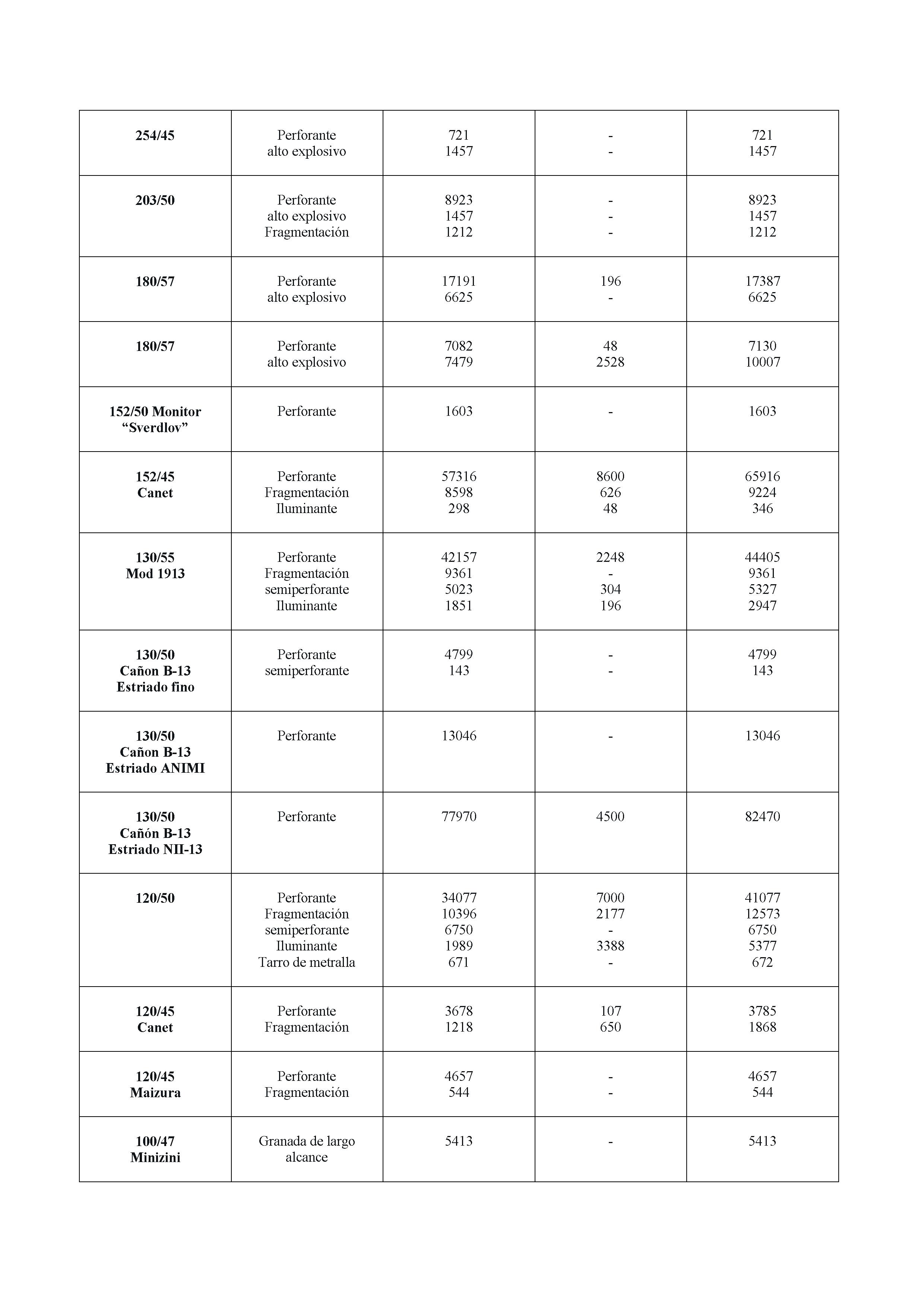 | | | | | |
|---|---|---|---|---|
| **254/45** | Perforante<br>alto explosivo | 721<br>1457 | -<br>- | 721<br>1457 |
| **203/50** | Perforante<br>alto explosivo<br>Fragmentación | 8923<br>1457<br>1212 | -<br>-<br>- | 8923<br>1457<br>1212 |
| **180/57** | Perforante<br>alto explosivo | 17191<br>6625 | 196<br>- | 17387<br>6625 |
| **180/57** | Perforante<br>alto explosivo | 7082<br>7479 | 48<br>2528 | 7130<br>10007 |
| **152/50 Monitor "Sverdlov"** | Perforante | 1603 | - | 1603 |
| **152/45<br>Canet** | Perforante<br>Fragmentación<br>Iluminante | 57316<br>8598<br>298 | 8600<br>626<br>48 | 65916<br>9224<br>346 |
| **130/55<br>Mod 1913** | Perforante<br>Fragmentación<br>semiperforante<br>Iluminante | 42157<br>9361<br>5023<br>1851 | 2248<br>-<br>304<br>196 | 44405<br>9361<br>5327<br>2947 |
| **130/50<br>Cañon B-13<br>Estriado fino** | Perforante<br>semiperforante | 4799<br>143 | -<br>- | 4799<br>143 |
| **130/50<br>Cañon B-13<br>Estriado ANIMI** | Perforante | 13046 | - | 13046 |
| **130/50<br>Cañón B-13<br>Estriado NII-13** | Perforante | 77970 | 4500 | 82470 |
| **120/50** | Perforante<br>Fragmentación<br>semiperforante<br>Iluminante<br>Tarro de metralla | 34077<br>10396<br>6750<br>1989<br>671 | 7000<br>2177<br>-<br>3388<br>- | 41077<br>12573<br>6750<br>5377<br>672 |
| **120/45<br>Canet** | Perforante<br>Fragmentación | 3678<br>1218 | 107<br>650 | 3785<br>1868 |
| **120/45<br>Maizura** | Perforante<br>Fragmentación | 4657<br>544 | -<br>- | 4657<br>544 |
| **100/47<br>Minizini** | Granada de largo alcance | 5413 | - | 5413 |